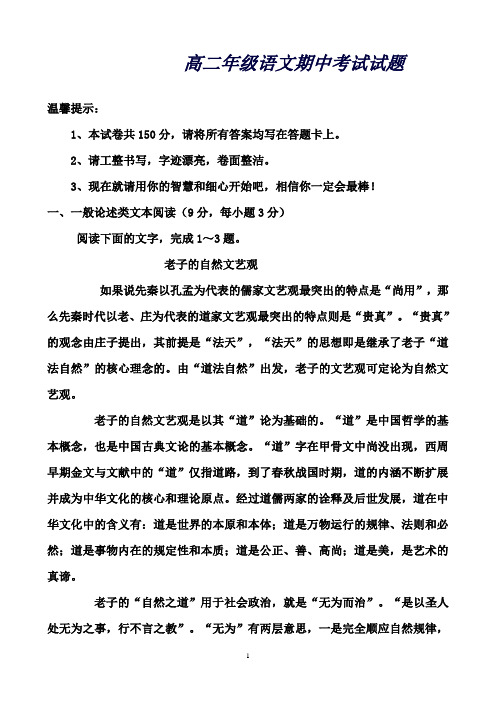 高二年级语文期中考试试题

温馨提示：

1、本试卷共150分，请将所有答案均写在答题卡上。

2、请工整书写，字迹漂亮，卷面整洁。

3、现在就请用你的智慧和细心开始吧，相信你一定会最棒！

一、一般论述类文本阅读（9分，每小题3分）

阅读下面的文字，完成1～3题。

老子的自然文艺观

如果说先秦以孔孟为代表的儒家文艺观最突出的特点是“尚用”，那么先秦时代以老、庄为代表的道家文艺观最突出的特点则是“贵真”。“贵真”的观念由庄子提出，其前提是“法天”，“法天”的思想即是继承了老子“道法自然”的核心理念的。由“道法自然”出发，老子的文艺观可定论为自然文艺观。

老子的自然文艺观是以其“道”论为基础的。“道”是中国哲学的基本概念，也是中国古典文论的基本概念。“道”字在甲骨文中尚没出现，西周早期金文与文献中的“道”仅指道路，到了春秋战国时期，道的内涵不断扩展并成为中华文化的核心和理论原点。经过道儒两家的诠释及后世发展，道在中华文化中的含义有：道是世界的本原和本体；道是万物运行的规律、法则和必然；道是事物内在的规定性和本质；道是公正、善、高尚；道是美，是艺术的真谛。

老子的“自然之道”用于社会政治，就是“无为而治”。“是以圣人处无为之事，行不言之教”。“无为”有两层意思，一是完全顺应自然规律，

1